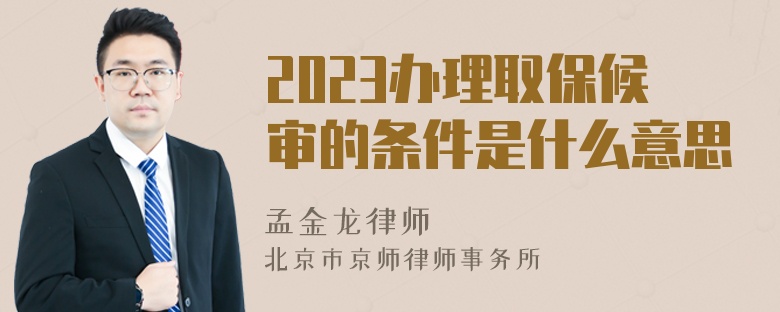 2023办理取保候审的条件是什么意思

孟金龙律师
北京市京师律师事务所